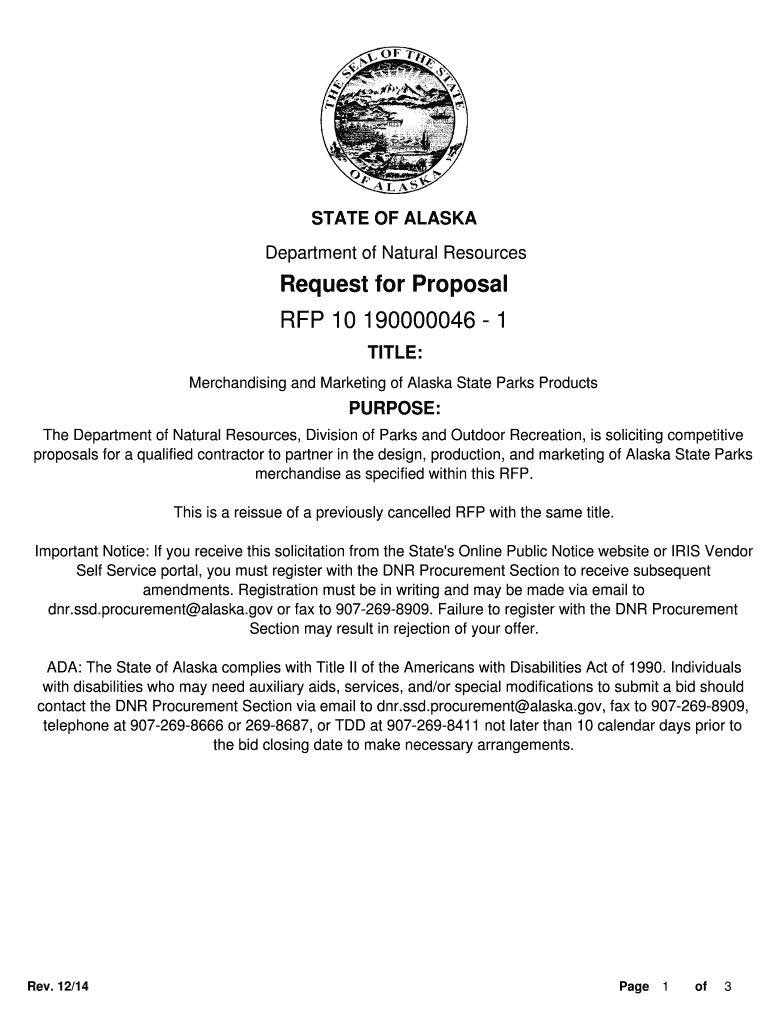 THE SEAL OF THE STATE OF ALASKA

STATE OF ALASKA

Department of Natural Resources

Request for Proposal

RFP 10 190000046 - 1

TITLE:

Merchandising and Marketing of Alaska State Parks Products

PURPOSE:

The Department of Natural Resources, Division of Parks and Outdoor Recreation, is soliciting competitive proposals for a qualified contractor to partner in the design, production, and marketing of Alaska State Parks merchandise as specified within this RFP.

This is a reissue of a previously cancelled RFP with the same title.

Important Notice: If you receive this solicitation from the State's Online Public Notice website or IRIS Vendor Self Service portal, you must register with the DNR Procurement Section to receive subsequent amendments. Registration must be in writing and may be made via email to dnr.ssd.procurement@alaska.gov or fax to 907-269-8909. Failure to register with the DNR Procurement Section may result in rejection of your offer.

ADA: The State of Alaska complies with Title II of the Americans with Disabilities Act of 1990. Individuals with disabilities who may need auxiliary aids, services, and/or special modifications to submit a bid should contact the DNR Procurement Section via email to dnr.ssd.procurement@alaska.gov, fax to 907-269-8909, telephone at 907-269-8666 or 269-8687, or TDD at 907-269-8411 not later than 10 calendar days prior to the bid closing date to make necessary arrangements.

Rev. 12/14

Page 1 of 3